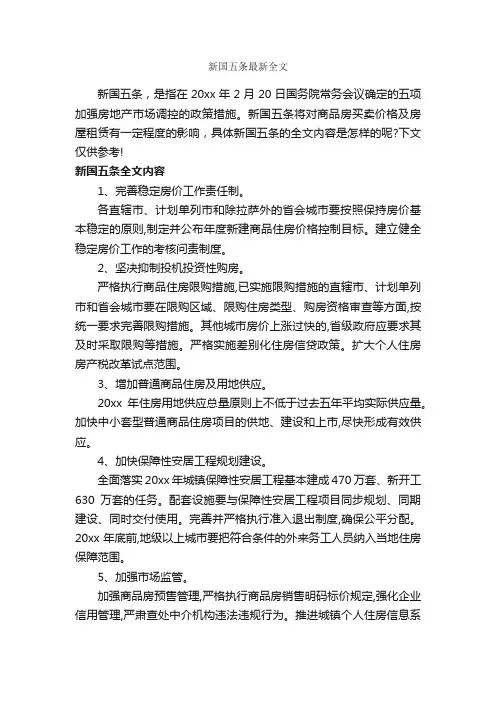 新国五条最新全文

新国五条，是指在 20xx 年 2 月 20 日国务院常务会议确定的五项加强房地产市场调控的政策措施。新国五条将对商品房买卖价格及房屋租赁有一定程度的影响，具体新国五条的全文内容是怎样的呢?下文仅供参考!

新国五条全文内容

1、完善稳定房价工作责任制。

各直辖市、计划单列市和除拉萨外的省会城市要按照保持房价基本稳定的原则,制定并公布年度新建商品住房价格控制目标。建立健全稳定房价工作的考核问责制度。

2、坚决抑制投机投资性购房。

严格执行商品住房限购措施,已实施限购措施的直辖市、计划单列市和省会城市要在限购区域、限购住房类型、购房资格审查等方面,按统一要求完善限购措施。其他城市房价上涨过快的,省级政府应要求其及时采取限购等措施。严格实施差别化住房信贷政策。扩大个人住房房产税改革试点范围。

3、增加普通商品住房及用地供应。

20xx 年住房用地供应总量原则上不低于过去五年平均实际供应量。加快中小套型普通商品住房项目的供地、建设和上市,尽快形成有效供应。

4、加快保障性安居工程规划建设。

全面落实 20xx 年城镇保障性安居工程基本建成 470 万套、新开工 630 万套的任务。配套设施要与保障性安居工程项目同步规划、同期建设、同时交付使用。完善并严格执行准入退出制度,确保公平分配。20xx 年底前,地级以上城市要把符合条件的外来务工人员纳入当地住房保障范围。

5、加强市场监管。

加强商品房预售管理,严格执行商品房销售明码标价规定,强化企业信用管理,严肃查处中介机构违法违规行为。推进城镇个人住房信息系